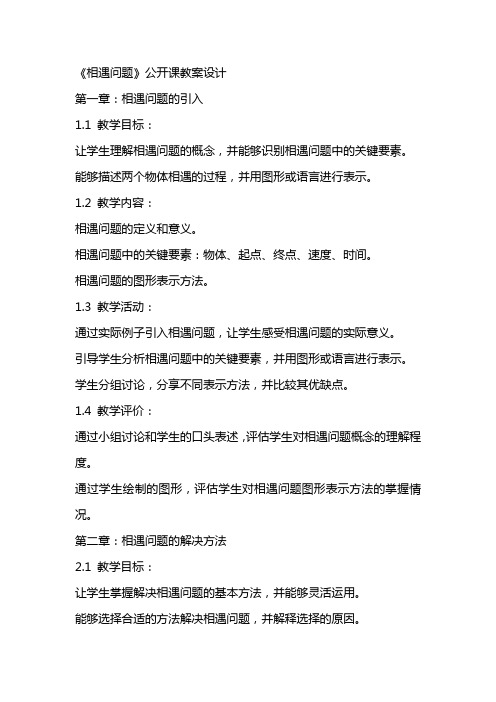 《相遇问题》公开课教案设计

第一章：相遇问题的引入

1.1 教学目标：

让学生理解相遇问题的概念，并能够识别相遇问题中的关键要素。

能够描述两个物体相遇的过程，并用图形或语言进行表示。

1.2 教学内容：

相遇问题的定义和意义。

相遇问题中的关键要素：物体、起点、终点、速度、时间。

相遇问题的图形表示方法。

1.3 教学活动：

通过实际例子引入相遇问题，让学生感受相遇问题的实际意义。

引导学生分析相遇问题中的关键要素，并用图形或语言进行表示。

学生分组讨论，分享不同表示方法，并比较其优缺点。

1.4 教学评价：

通过小组讨论和学生的口头表述，评估学生对相遇问题概念的理解程度。

通过学生绘制的图形，评估学生对相遇问题图形表示方法的掌握情况。

第二章：相遇问题的解决方法

2.1 教学目标：

让学生掌握解决相遇问题的基本方法，并能够灵活运用。

能够选择合适的方法解决相遇问题，并解释选择的原因。